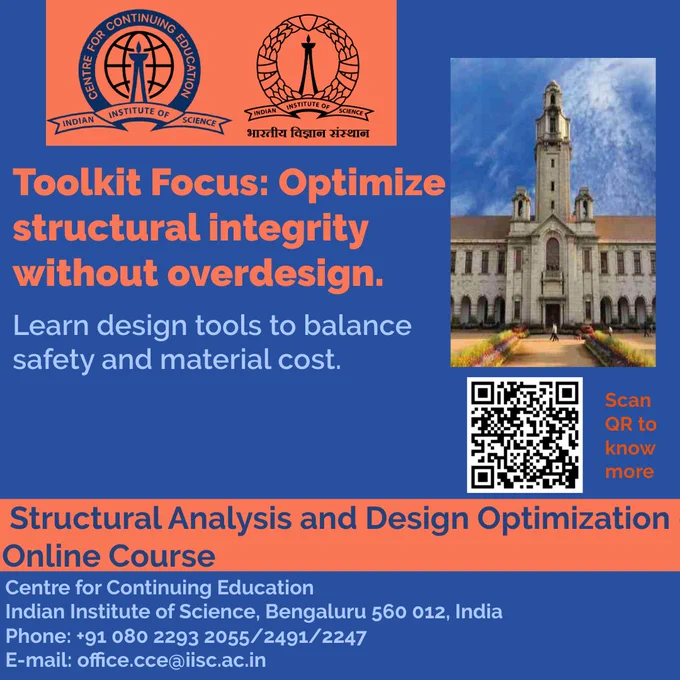 CENTRE FOR CONTINUING EDUCATION
INDIAN INSTITUTE OF SCIENCE

INDIAN INSTITUTE OF SCIENCE
भारतीय विज्ञान संस्थान

Toolkit Focus: Optimize structural integrity without overdesign.

Learn design tools to balance safety and material cost.

Scan QR to know more

Structural Analysis and Design Optimization Online Course

Centre for Continuing Education
Indian Institute of Science, Bengaluru 560 012, India
Phone: +91 080 2293 2055/2491/2247
E-mail: office.cce@iisc.ac.in